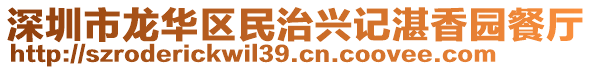 深圳市龙华区民治兴记湛香园餐厅
http://szroderickwil39.cn.coovee.com